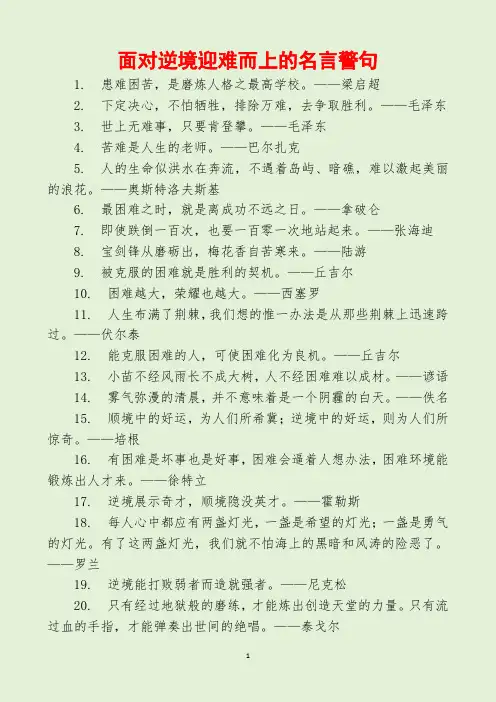 面对逆境迎难而上的名言警句

1. 患难困苦，是磨炼人格之最高学校。——梁启超

2. 下定决心，不怕牺牲，排除万难，去争取胜利。——毛泽东

3. 世上无难事，只要肯登攀。——毛泽东

4. 苦难是人生的老师。——巴尔扎克

5. 人的生命似洪水在奔流，不遇着岛屿、暗礁，难以激起美丽的浪花。——奥斯特洛夫斯基

6. 最困难之时，就是离成功不远之日。——拿破仑

7. 即使跌倒一百次，也要一百零一次地站起来。——张海迪

8. 宝剑锋从磨砺出，梅花香自苦寒来。——陆游

9. 被克服的困难就是胜利的契机。——丘吉尔

10. 困难越大，荣耀也越大。——西塞罗

11. 人生布满了荆棘，我们想的惟一办法是从那些荆棘上迅速跨过。——伏尔泰

12. 能克服困难的人，可使困难化为良机。——丘吉尔

13. 小苗不经风雨长不成大树，人不经困难难以成材。——谚语

14. 雾气弥漫的清晨，并不意味着是一个阴霾的白天。——佚名

15. 顺境中的好运，为人们所希冀；逆境中的好运，则为人们所惊奇。——培根

16. 有困难是坏事也是好事，困难会逼着人想办法，困难环境能锻炼出人才来。——徐特立

17. 逆境展示奇才，顺境隐没英才。——霍勒斯

18. 每人心中都应有两盏灯光，一盏是希望的灯光；一盏是勇气的灯光。有了这两盏灯光，我们就不怕海上的黑暗和风涛的险恶了。——罗兰

19. 逆境能打败弱者而造就强者。——尼克松

20. 只有经过地狱般的磨练，才能炼出创造天堂的力量。只有流过血的手指，才能弹奏出世间的绝唱。——泰戈尔

1